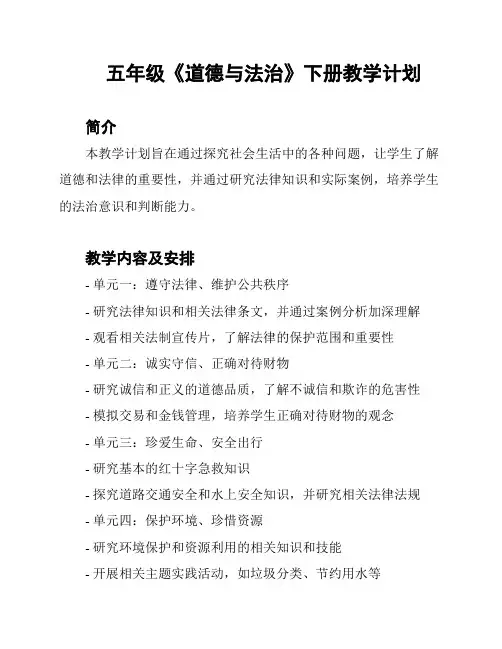 五年级《道德与法治》下册教学计划

简介

本教学计划旨在通过探究社会生活中的各种问题，让学生了解道德和法律的重要性，并通过研究法律知识和实际案例，培养学生的法治意识和判断能力。

教学内容及安排

- 单元一：遵守法律、维护公共秩序
- 研究法律知识和相关法律条文，并通过案例分析加深理解
- 观看相关法制宣传片，了解法律的保护范围和重要性
- 单元二：诚实守信、正确对待财物
- 研究诚信和正义的道德品质，了解不诚信和欺诈的危害性
- 模拟交易和金钱管理，培养学生正确对待财物的观念
- 单元三：珍爱生命、安全出行
- 研究基本的红十字急救知识
- 探究道路交通安全和水上安全知识，并研究相关法律法规
- 单元四：保护环境、珍惜资源
- 研究环境保护和资源利用的相关知识和技能
- 开展相关主题实践活动，如垃圾分类、节约用水等